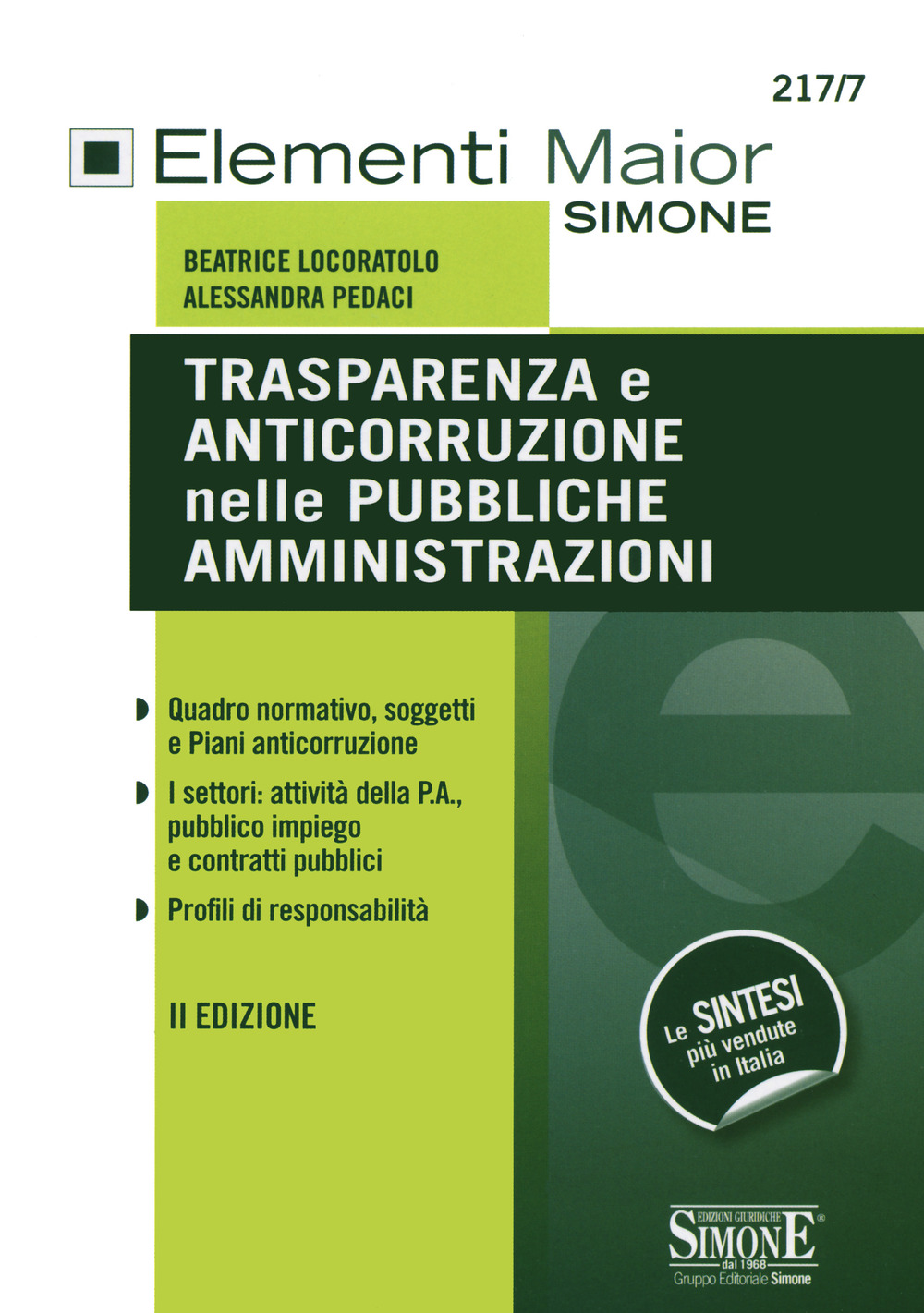 217/7

Elementi Maior
SIMONE

BEATRICE LOCORATOLO
ALESSANDRA PEDACI

TRASPARENZA e ANTICORRUZIONE nelle PUBBLICHE AMMINISTRAZIONI

Quadro normativo, soggetti e Piani anticorruzione

I settori: attività della P.A., pubblico impiego e contratti pubblici

Profili di responsabilità

II EDIZIONE

Le SINTESI più vendute in Italia

EDIZIONI GIURIDICHE
SIMONE
dal 1968
Gruppo Editoriale Simone